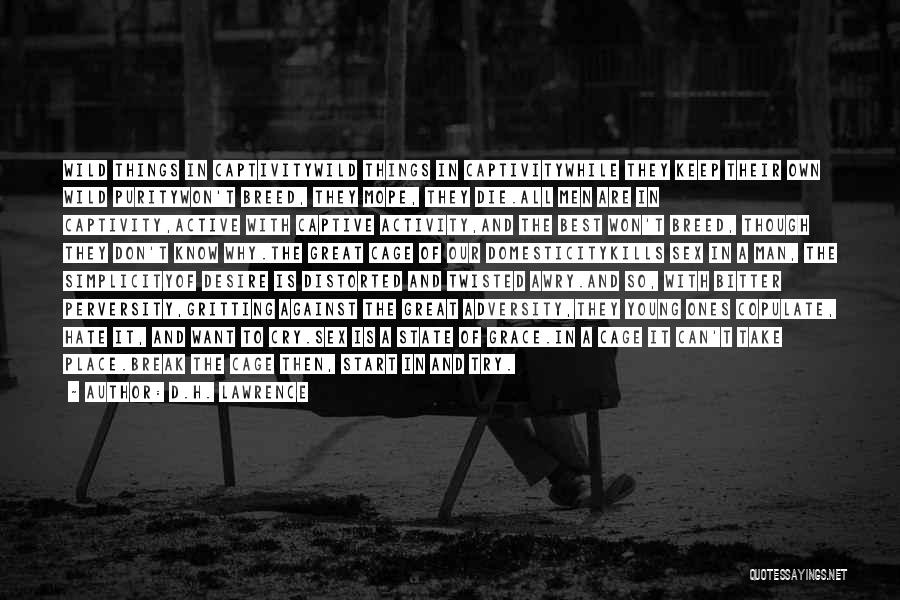 WILD THINGS IN CAPTIVITYWILD THINGS IN CAPTIVITYWHILE THEY KEEP THEIR OWN WILD PURITYWON'T BREED, THEY MOPE, THEY DIE.ALL MEN ARE IN CAPTIVITY,ACTIVE WITH CAPTIVE ACTIVITY,AND THE BEST WON'T BREED, THOUGH THEY DON'T KNOW WHY.THE GREAT CAGE OF OUR DOMESTICITYKILLS SEX IN A MAN, THE SIMPLICITYOF DESIRE IS DISTORTED AND TWISTED AWRY.AND SO, WITH BITTER PERVERSITY,GRITTING AGAINST THE GREAT ADVERSITY,THEY YOUNG ONES COPULATE, HATE IT, AND WANT TO CRY.SEX IS A STATE OF GRACE.IN A CAGE IT CAN'T TAKE PLACE.BREAK THE CAGE THEN, START IN AND TRY.

- AUTHOR: D.H. LAWRENCE

QUOTESSAYINGS.NET